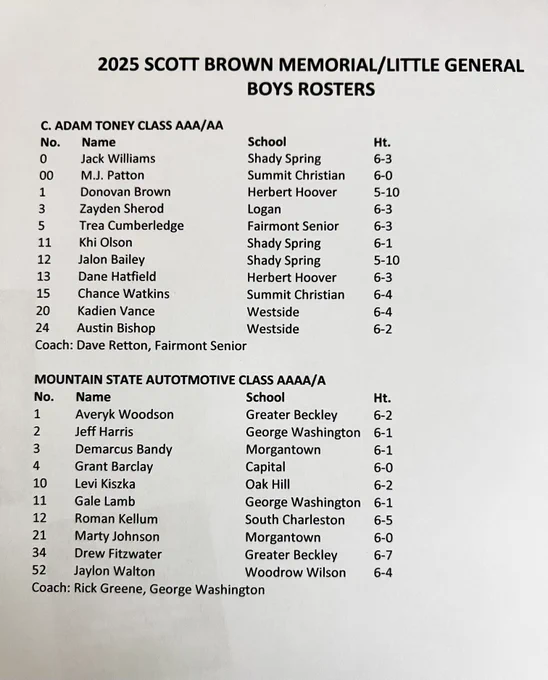 2025 SCOTT BROWN MEMORIAL/LITTLE GENERAL
BOYS ROSTERS

C. ADAM TONEY CLASS AAA/AA

| No. | Name | School | Ht. |
|---|---|---|---|
| 0 | Jack Williams | Shady Spring | 6-3 |
| 00 | M.J. Patton | Summit Christian | 6-0 |
| 1 | Donovan Brown | Herbert Hoover | 5-10 |
| 3 | Zayden Sherod | Logan | 6-3 |
| 5 | Trea Cumberledge | Fairmont Senior | 6-3 |
| 11 | Khi Olson | Shady Spring | 6-1 |
| 12 | Jalon Bailey | Shady Spring | 5-10 |
| 13 | Dane Hatfield | Herbert Hoover | 6-3 |
| 15 | Chance Watkins | Summit Christian | 6-4 |
| 20 | Kadien Vance | Westside | 6-4 |
| 24 | Austin Bishop | Westside | 6-2 |

Coach: Dave Retton, Fairmont Senior

MOUNTAIN STATE AUTOTMOTIVE CLASS AAAA/A

| No. | Name | School | Ht. |
|---|---|---|---|
| 1 | Averyk Woodson | Greater Beckley | 6-2 |
| 2 | Jeff Harris | George Washington | 6-1 |
| 3 | Demarcus Bandy | Morgantown | 6-1 |
| 4 | Grant Barclay | Capital | 6-0 |
| 10 | Levi Kiszka | Oak Hill | 6-2 |
| 11 | Gale Lamb | George Washington | 6-1 |
| 12 | Roman Kellum | South Charleston | 6-5 |
| 21 | Marty Johnson | Morgantown | 6-0 |
| 34 | Drew Fitzwater | Greater Beckley | 6-7 |
| 52 | Jaylon Walton | Woodrow Wilson | 6-4 |

Coach: Rick Greene, George Washington